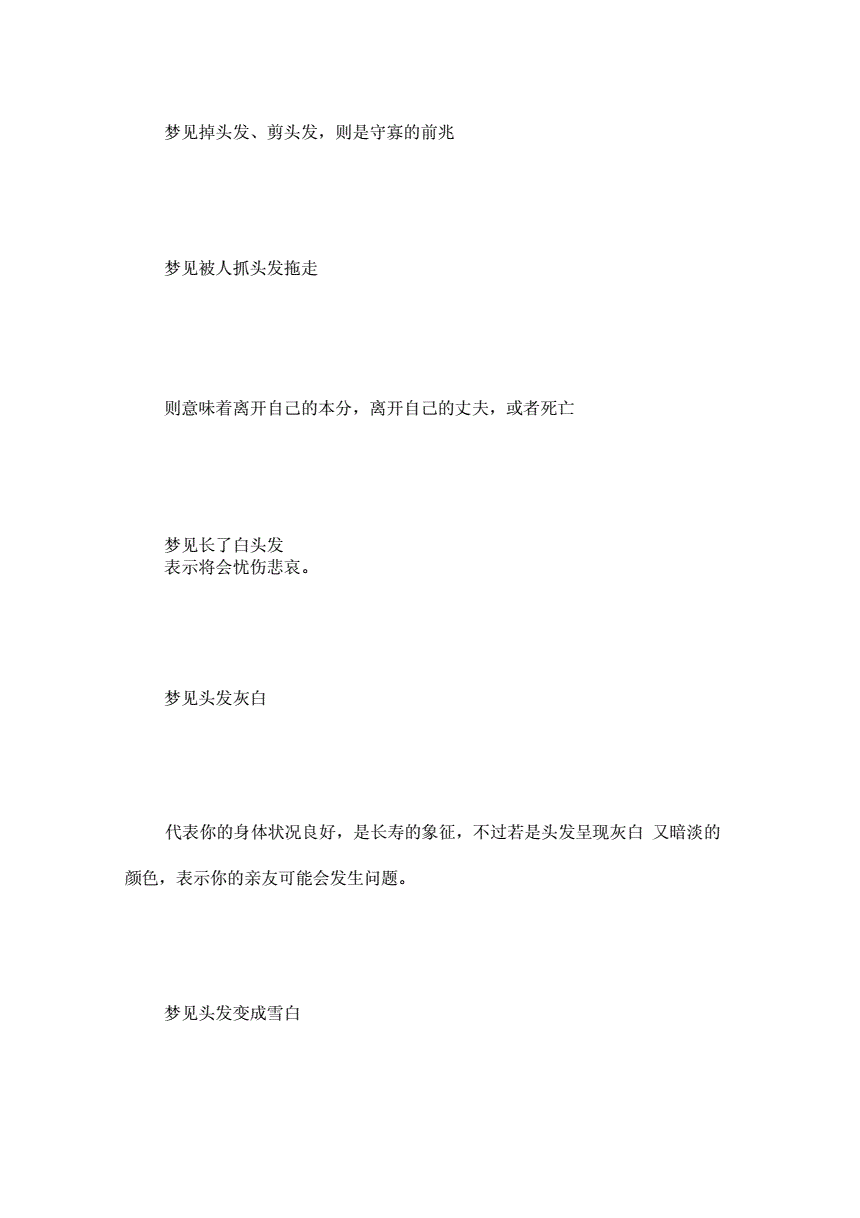 梦见掉头发、剪头发，则是守寡的前兆

梦见被人抓头发拖走

则意味着离开自己的本分，离开自己的丈夫，或者死亡

梦见长了白头发
表示将会忧伤悲哀。

梦见头发灰白

代表你的身体状况良好，是长寿的象征，不过若是头发呈现灰白 又暗淡的颜色，表示你的亲友可能会发生问题。

梦见头发变成雪白